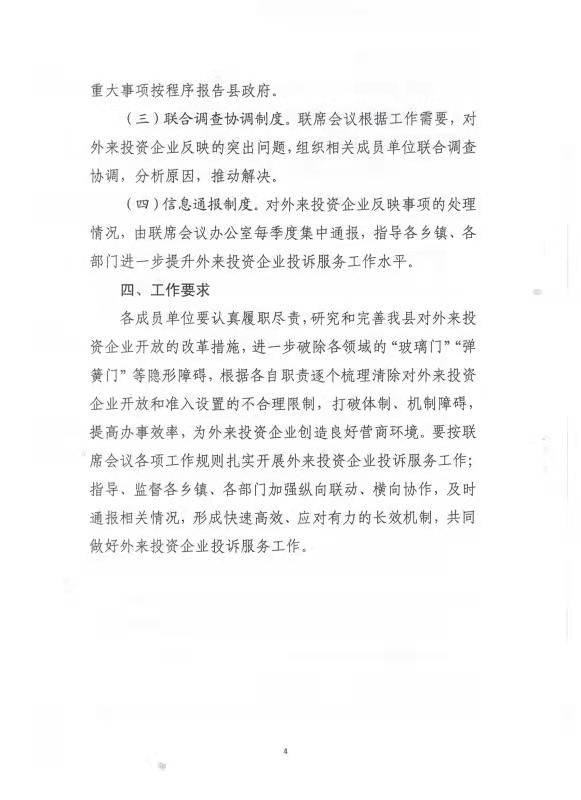 重大事项按程序报告县政府。

（三）联合调查协调制度。联席会议根据工作需要，对外来投资企业反映的突出问题，组织相关成员单位联合调查协调，分析原因，推动解决。

（四）信息通报制度。对外来投资企业反映事项的处理情况，由联席会议办公室每季度集中通报，指导各乡镇、各部门进一步提升外来投资企业投诉服务工作水平。

四、工作要求

各成员单位要认真履职尽责，研究和完善我县对外来投资企业开放的改革措施，进一步破除各领域的“玻璃门”“弹簧门”等隐形障碍，根据各自职责逐个梳理清除对外来投资企业开放和准入设置的不合理限制，打破体制、机制障碍，提高办事效率，为外来投资企业创造良好营商环境。要按联席会议各项工作规则扎实开展外来投资企业投诉服务工作；指导、监督各乡镇、各部门加强纵向联动、横向协作，及时通报相关情况，形成快速高效、应对有力的长效机制，共同做好外来投资企业投诉服务工作。

4